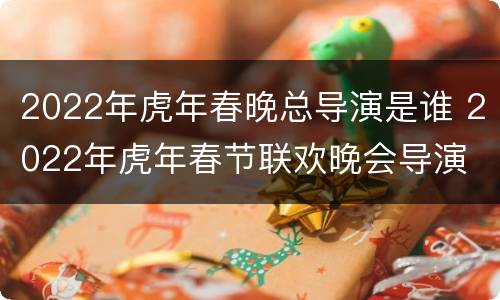 2022年虎年春晚总导演是谁 2022年虎年春节联欢晚会导演